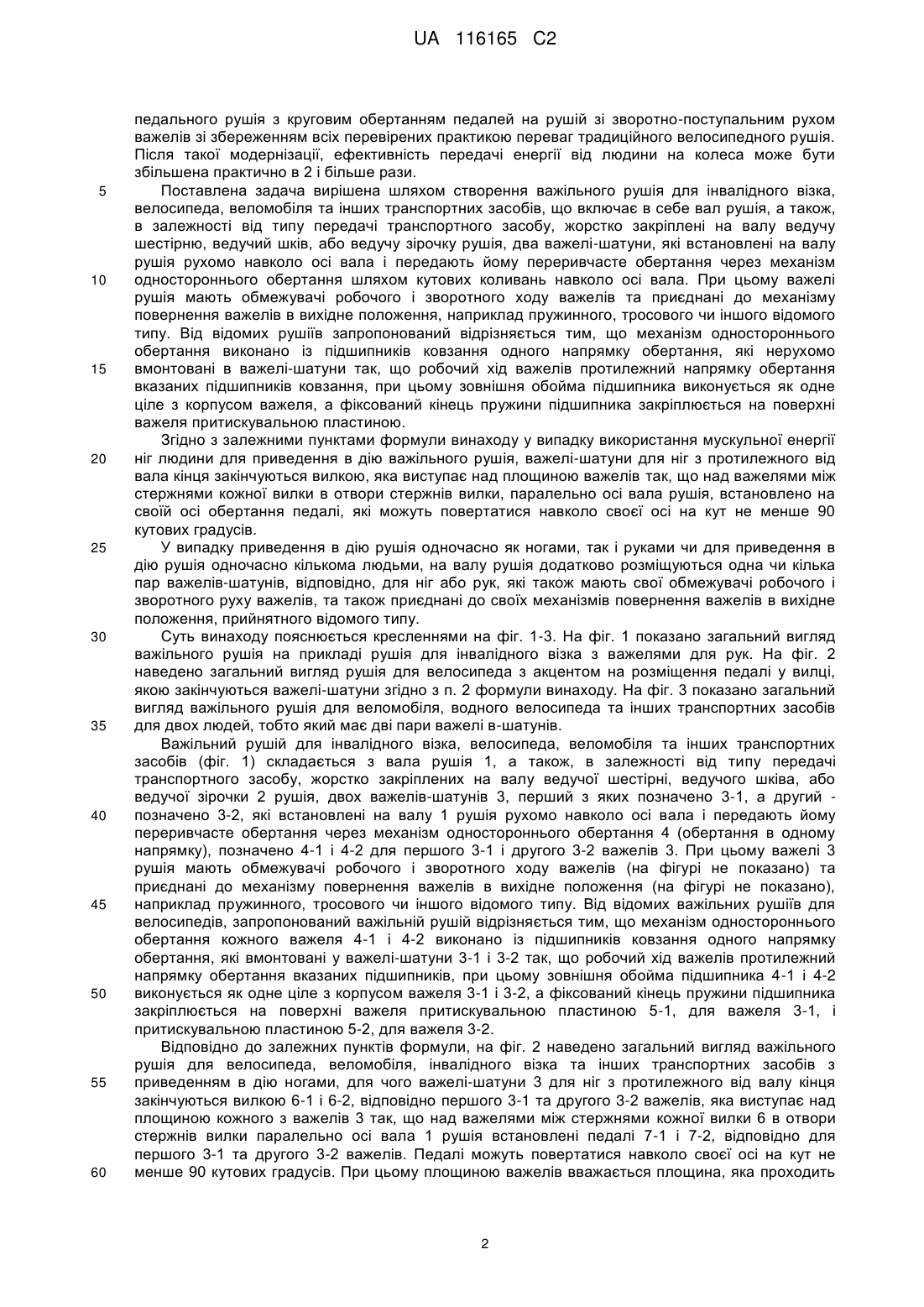 UA 116165 C2

педального рушія з круговим обертанням педалей на рушій зі зворотно-поступальним рухом важелів зі збереженням всіх перевірених практикою переваг традиційного велосипедного рушія. Після такої модернізації, ефективність передачі енергії від людини на колеса може бути збільшена практично в 2 і більше рази.

5 Поставлена задача вирішена шляхом створення важільного рушія для інвалідного візка, велосипеда, веломобіля та інших транспортних засобів, що включає в себе вал рушія, а також, в залежності від типу передачі транспортного засобу, жорстко закріплені на валу ведучу шестірню, ведучий шків, або ведучу зірочку рушія, два важелі-шатуни, які встановлені на валу рушія рухомо навколо осі вала і передають йому переривчасте обертання через механізм

10 одностороннього обертання шляхом кутових коливань навколо осі вала. При цьому важелі рушія мають обмежувачі робочого і зворотного ходу важелів та приєднані до механізму повернення важелів в вихідне положення, наприклад пружинного, тросового чи іншого відомого типу. Від відомих рушіїв запропонований відрізняється тим, що механізм одностороннього обертання виконано із підшипників ковзання одного напрямку обертання, які нерухомо

15 вмонтовані в важелі-шатуни так, що робочий хід важелів протилежний напрямку обертання вказаних підшипників ковзання, при цьому зовнішня обойма підшипника виконується як одне ціле з корпусом важеля, а фіксований кінець пружини підшипника закріплюється на поверхні важеля притискувальною пластиною.

Згідно з залежними пунктами формули винаходу у випадку використання мускульної енергії

20 ніг людини для приведення в дію важільного рушія, важелі-шатуни для ніг з протилежного від вала кінця закінчуються вилкою, яка виступає над площиною важелів так, що над важелями між стержнями кожної вилки в отвори стержнів вилки, паралельно осі вала рушія, встановлено на своїй осі обертання педалі, які можуть повертатися навколо своєї осі на кут не менше 90 кутових градусів.

25 У випадку приведення в дію рушія одночасно як ногами, так і руками чи для приведення в дію рушія одночасно кількома людьми, на валу рушія додатково розміщуються одна чи кілька пар важелів-шатунів, відповідно, для ніг або рук, які також мають свої обмежувачі робочого і зворотного руху важелів, та також приєднані до своїх механізмів повернення важелів в вихідне положення, прийнятного відомого типу.

30 Суть винаходу пояснюється кресленнями на фіг. 1-3. На фіг. 1 показано загальний вигляд важільного рушія на прикладі рушія для інвалідного візка з важелями для рук. На фіг. 2 наведено загальний вигляд рушія для велосипеда з акцентом на розміщення педалі у вилці, якою закінчуються важелі-шатуни згідно з п. 2 формули винаходу. На фіг. 3 показано загальний вигляд важільного рушія для веломобіля, водного велосипеда та інших транспортних засобів

35 для двох людей, тобто який має дві пари важелі в-шатунів.

Важільний рушій для інвалідного візка, велосипеда, веломобіля та інших транспортних засобів (фіг. 1) складається з вала рушія 1, а також, в залежності від типу передачі транспортного засобу, жорстко закріплених на валу ведучої шестірні, ведучого шківа, або ведучої зірочки 2 рушія, двох важелів-шатунів 3, перший з яких позначено 3-1, а другий -

40 позначено 3-2, які встановлені на валу 1 рушія рухомо навколо осі вала і передають йому переривчасте обертання через механізм одностороннього обертання 4 (обертання в одному напрямку), позначено 4-1 і 4-2 для першого 3-1 і другого 3-2 важелів 3. При цьому важелі 3 рушія мають обмежувачі робочого і зворотного ходу важелів (на фігурі не показано) та приєднані до механізму повернення важелів в вихідне положення (на фігурі не показано),

45 наприклад пружинного, тросового чи іншого відомого типу. Від відомих важільних рушіїв для велосипедів, запропонований важільний рушій відрізняється тим, що механізм одностороннього обертання кожного важеля 4-1 і 4-2 виконано із підшипників ковзання одного напрямку обертання, які вмонтовані у важелі-шатуни 3-1 і 3-2 так, що робочий хід важелів протилежний напрямку обертання вказаних підшипників, при цьому зовнішня обойма підшипника 4-1 і 4-2

50 виконується як одне ціле з корпусом важеля 3-1 і 3-2, а фіксований кінець пружини підшипника закріплюється на поверхні важеля притискувальною пластиною 5-1, для важеля 3-1, і притискувальною пластиною 5-2, для важеля 3-2.

Відповідно до залежних пунктів формули, на фіг. 2 наведено загальний вигляд важільного рушія для велосипеда, веломобіля, інвалідного візка та інших транспортних засобів з

55 приведенням в дію ногами, для чого важелі-шатуни 3 для ніг з протилежного від валу кінця закінчуються вилкою 6-1 і 6-2, відповідно першого 3-1 та другого 3-2 важелів, яка виступає над площиною кожного з важелів 3 так, що над важелями між стержнями кожної вилки 6 в отвори стержнів вилки паралельно осі вала 1 рушія встановлені педалі 7-1 і 7-2, відповідно для першого 3-1 та другого 3-2 важелів. Педалі можуть повертатися навколо своєї осі на кут не

60 менше 90 кутових градусів. При цьому площиною важелів вважається площина, яка проходить

2